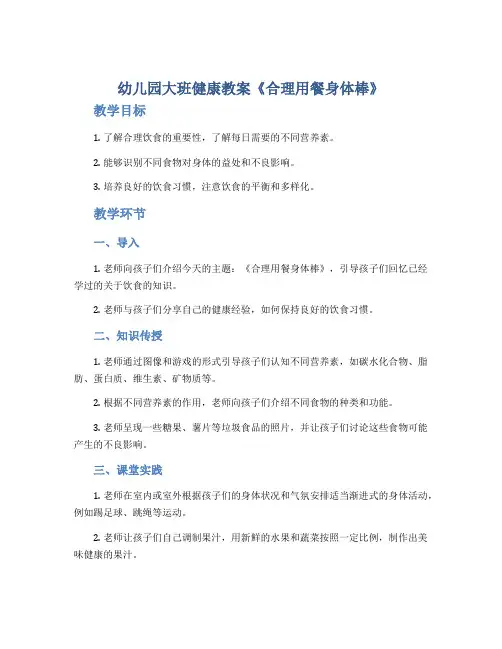 幼儿园大班健康教案《合理用餐身体棒》

教学目标

1. 了解合理饮食的重要性，了解每日需要的不同营养素。

2. 能够识别不同食物对身体的益处和不良影响。

3. 培养良好的饮食习惯，注意饮食的平衡和多样化。

教学环节

一、导入

1. 老师向孩子们介绍今天的主题：《合理用餐身体棒》，引导孩子们回忆已经学过的关于饮食的知识。

2. 老师与孩子们分享自己的健康经验，如何保持良好的饮食习惯。

二、知识传授

1. 老师通过图像和游戏的形式引导孩子们认知不同营养素，如碳水化合物、脂肪、蛋白质、维生素、矿物质等。

2. 根据不同营养素的作用，老师向孩子们介绍不同食物的种类和功能。

3. 老师呈现一些糖果、薯片等垃圾食品的照片，并让孩子们讨论这些食物可能产生的不良影响。

三、课堂实践

1. 老师在室内或室外根据孩子们的身体状况和气氛安排适当渐进式的身体活动，例如踢足球、跳绳等运动。

2. 老师让孩子们自己调制果汁，用新鲜的水果和蔬菜按照一定比例，制作出美味健康的果汁。